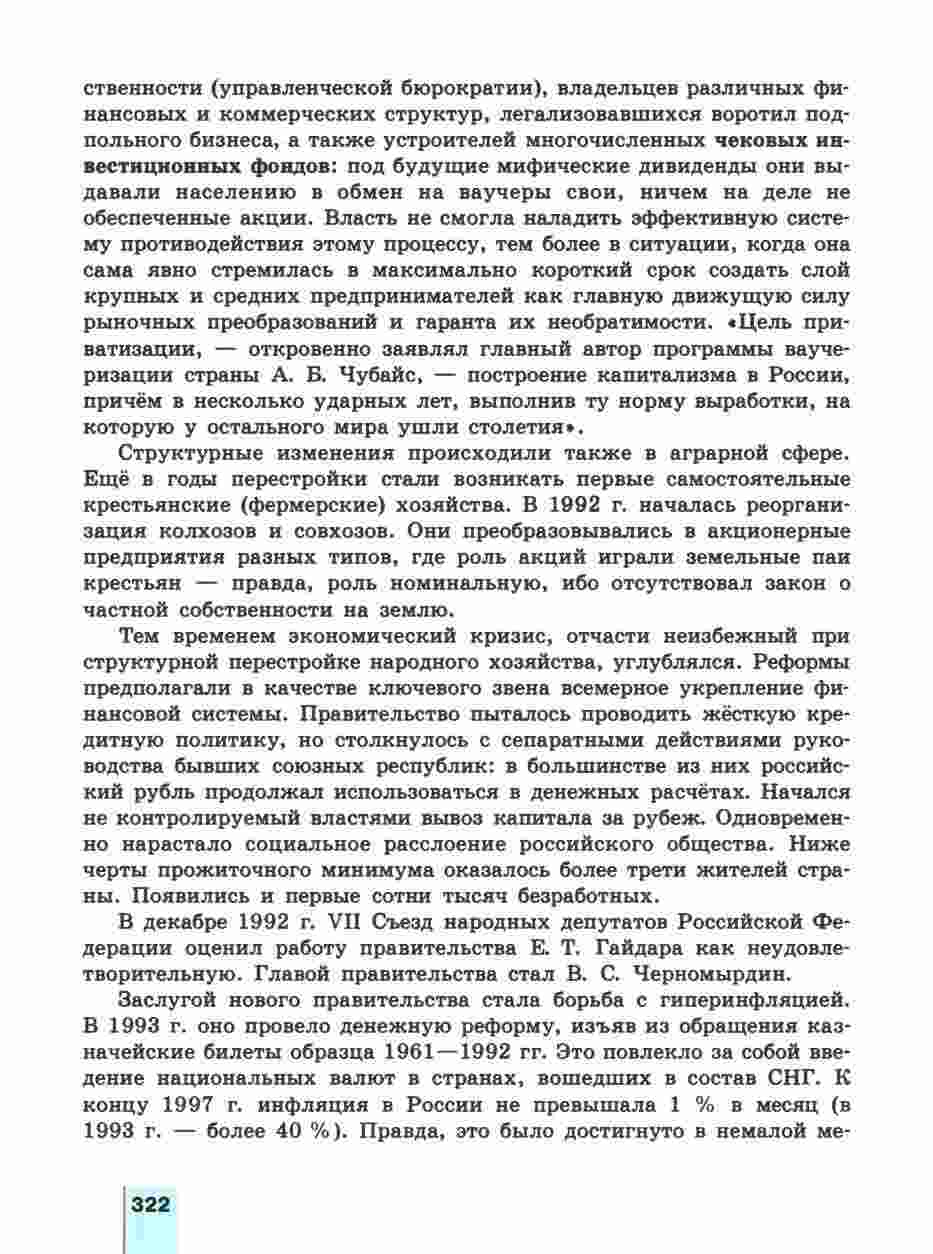 ственности (управленческой бюрократии), владельцев различных финансовых и коммерческих структур, легализовавшихся воротил подпольного бизнеса, а также устроителей многочисленных чековых инвестиционных фондов: под будущие мифические дивиденды они выдавали населению в обмен на ваучеры свои, ничем на деле не обеспеченные акции. Власть не смогла наладить эффективную систему противодействия этому процессу, тем более в ситуации, когда она сама явно стремилась в максимально короткий срок создать слой крупных и средних предпринимателей как главную движущую силу рыночных преобразований и гаранта их необратимости. «Цель приватизации, — откровенно заявлял главный автор программы ваучеризации страны А. Б. Чубайс, — построение капитализма в России, причём в несколько ударных лет, выполнив ту норму выработки, на которую у остального мира ушли столетия».

Структурные изменения происходили также в аграрной сфере. Ещё в годы перестройки стали возникать первые самостоятельные крестьянские (фермерские) хозяйства. В 1992 г. началась реорганизация колхозов и совхозов. Они преобразовывались в акционерные предприятия разных типов, где роль акций играли земельные паи крестьян — правда, роль номинальную, ибо отсутствовал закон о частной собственности на землю.

Тем временем экономический кризис, отчасти неизбежный при структурной перестройке народного хозяйства, углублялся. Реформы предполагали в качестве ключевого звена всемерное укрепление финансовой системы. Правительство пыталось проводить жёсткую кредитную политику, но столкнулось с сепаратными действиями руководства бывших союзных республик: в большинстве из них российский рубль продолжал использоваться в денежных расчётах. Начался не контролируемый властями вывоз капитала за рубеж. Одновременно нарастало социальное расслоение российского общества. Ниже черты прожиточного минимума оказалось более трети жителей страны. Появились и первые сотни тысяч безработных.

В декабре 1992 г. VII Съезд народных депутатов Российской Федерации оценил работу правительства Е. Т. Гайдара как неудовлетворительную. Главой правительства стал В. С. Черномырдин.

Заслугой нового правительства стала борьба с гиперинфляцией. В 1993 г. оно провело денежную реформу, изъяв из обращения казначейские билеты образца 1961—1992 гг. Это повлекло за собой введение национальных валют в странах, вошедших в состав СНГ. К концу 1997 г. инфляция в России не превышала 1 % в месяц (в 1993 г. — более 40 %). Правда, это было достигнуто в немалой ме-

322